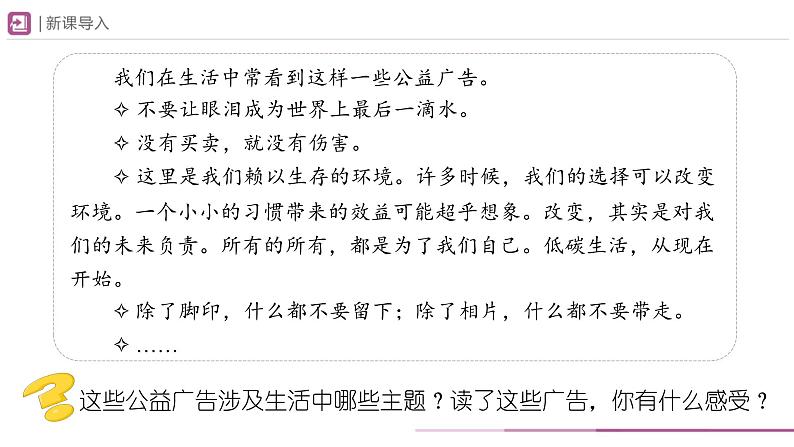 | 新课导入

我们在生活中常看到这样一些公益广告。

✧ 不要让眼泪成为世界上最后一滴水。

✧ 没有买卖，就没有伤害。

✧ 这里是我们赖以生存的环境。许多时候，我们的选择可以改变环境。一个小小的习惯带来的效益可能超乎想象。改变，其实是对我们的未来负责。所有的所有，都是为了我们自己。低碳生活，从现在开始。

✧ 除了脚印，什么都不要留下；除了相片，什么都不要带走。

✧ ……

这些公益广告涉及生活中哪些主题？读了这些广告，你有什么感受？